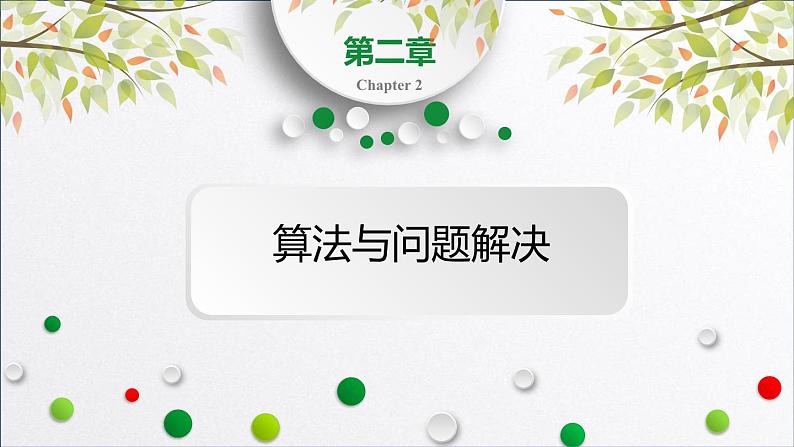 第二章
Chapter 2

算法与问题解决